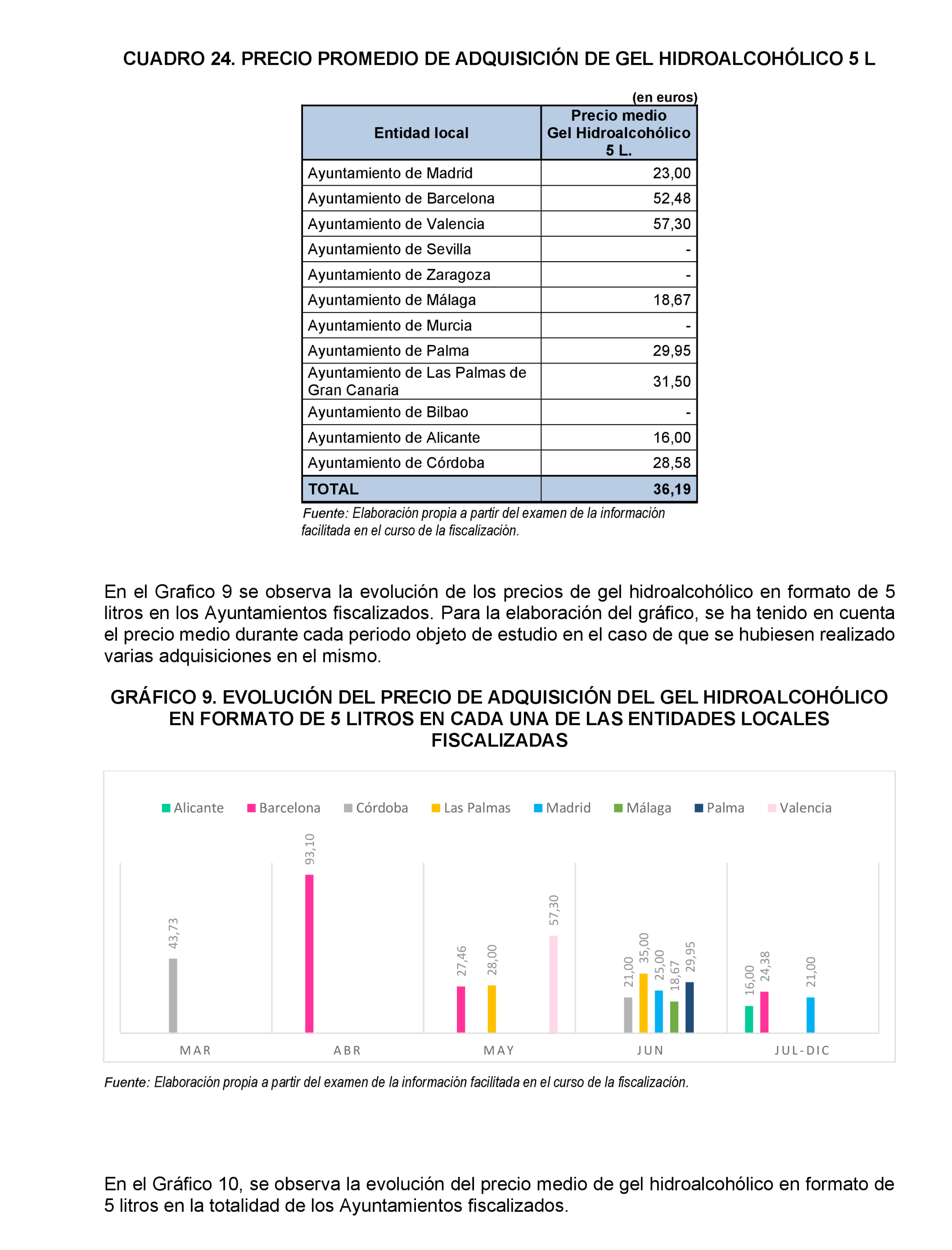 CUADRO 24. PRECIO PROMEDIO DE ADQUISICIÓN DE GEL HIDROALCOHÓLICO 5 L

(en euros)

| Entidad local | Precio medio Gel Hidroalcohólico 5 L. |
|---|---|
| Ayuntamiento de Madrid | 23,00 |
| Ayuntamiento de Barcelona | 52,48 |
| Ayuntamiento de Valencia | 57,30 |
| Ayuntamiento de Sevilla | - |
| Ayuntamiento de Zaragoza | - |
| Ayuntamiento de Málaga | 18,67 |
| Ayuntamiento de Murcia | - |
| Ayuntamiento de Palma | 29,95 |
| Ayuntamiento de Las Palmas de Gran Canaria | 31,50 |
| Ayuntamiento de Bilbao | - |
| Ayuntamiento de Alicante | 16,00 |
| Ayuntamiento de Córdoba | 28,58 |
| TOTAL | 36,19 |

Fuente: Elaboración propia a partir del examen de la información facilitada en el curso de la fiscalización.

En el Grafico 9 se observa la evolución de los precios de gel hidroalcohólico en formato de 5 litros en los Ayuntamientos fiscalizados. Para la elaboración del gráfico, se ha tenido en cuenta el precio medio durante cada periodo objeto de estudio en el caso de que se hubiesen realizado varias adquisiciones en el mismo.

GRÁFICO 9. EVOLUCIÓN DEL PRECIO DE ADQUISICIÓN DEL GEL HIDROALCOHÓLICO EN FORMATO DE 5 LITROS EN CADA UNA DE LAS ENTIDADES LOCALES FISCALIZADAS

Alicante Barcelona Córdoba Las Palmas Madrid Málaga Palma Valencia

43,73
93,10
27,46 28,00 57,30
21,00 35,00 25,00 18,67 29,95
16,00 24,38 21,00

MAR ABR MAY JUN JUL-DIC

Fuente: Elaboración propia a partir del examen de la información facilitada en el curso de la fiscalización.

En el Gráfico 10, se observa la evolución del precio medio de gel hidroalcohólico en formato de 5 litros en la totalidad de los Ayuntamientos fiscalizados.